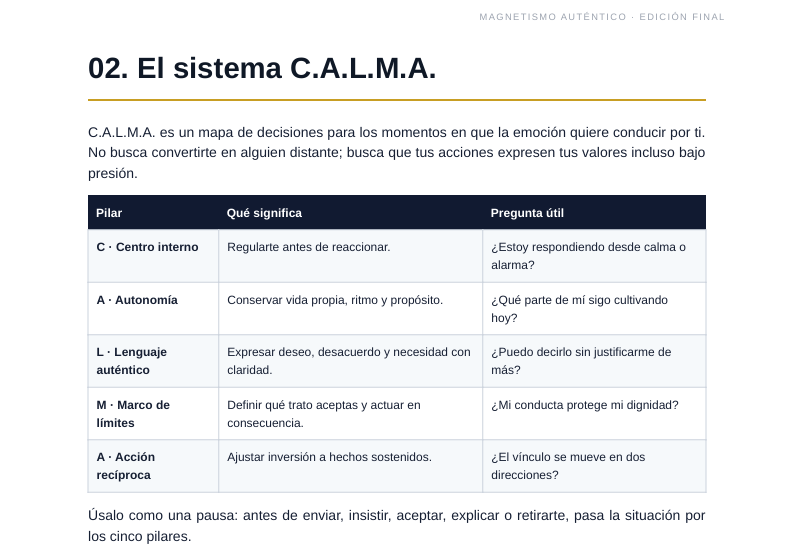 MAGNETISMO AUTÉNTICO · EDICIÓN FINAL

02. El sistema C.A.L.M.A.

C.A.L.M.A. es un mapa de decisiones para los momentos en que la emoción quiere conducir por ti. No busca convertirte en alguien distante; busca que tus acciones expresen tus valores incluso bajo presión.

| Pilar | Qué significa | Pregunta útil |
|---|---|---|
| C · Centro interno | Regularte antes de reaccionar. | ¿Estoy respondiendo desde calma o alarma? |
| A · Autonomía | Conservar vida propia, ritmo y propósito. | ¿Qué parte de mí sigo cultivando hoy? |
| L · Lenguaje auténtico | Expresar deseo, desacuerdo y necesidad con claridad. | ¿Puedo decirlo sin justificarme de más? |
| M · Marco de límites | Definir qué trato aceptas y actuar en consecuencia. | ¿Mi conducta protege mi dignidad? |
| A · Acción recíproca | Ajustar inversión a hechos sostenidos. | ¿El vínculo se mueve en dos direcciones? |

Úsalo como una pausa: antes de enviar, insistir, aceptar, explicar o retirarte, pasa la situación por los cinco pilares.